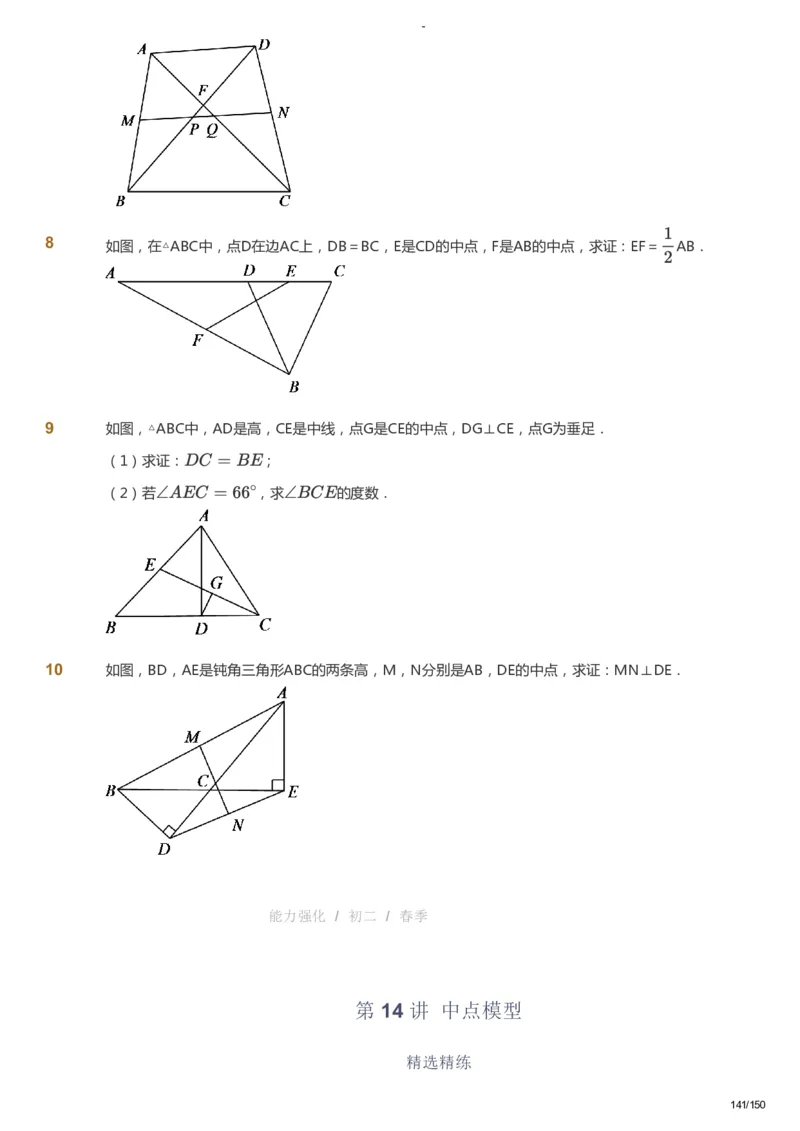 -

A D F M N P Q B C

8 如图，在△ABC中，点D在边AC上，DB = BC，E是CD的中点，F是AB的中点，求证：EF = $\frac{1}{2}$AB．

A D E C F B

9 如图，△ABC中，AD是高，CE是中线，点G是CE的中点，DG⊥CE，点G为垂足．

（1）求证：$DC = BE$；

（2）若$\angle AEC = 66^\circ$，求$\angle BCE$的度数．

A E G B D C

10 如图，BD，AE是钝角三角形ABC的两条高，M，N分别是AB，DE的中点，求证：MN⊥DE．

A M C B E N D

能力强化 / 初二 / 春季

第 14 讲 中点模型

精选精练

141/150